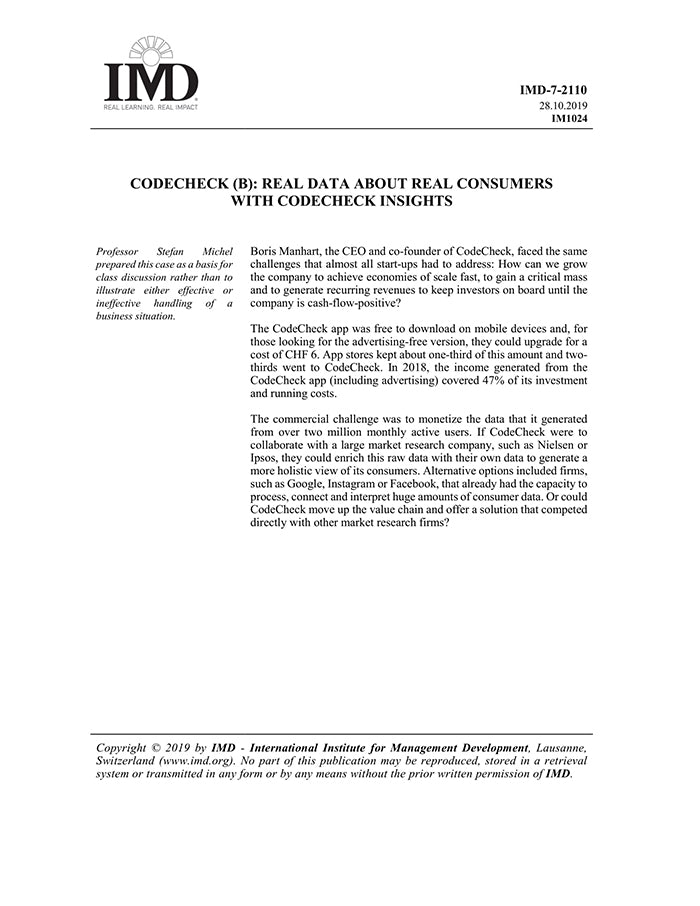 IMD
REAL LEARNING. REAL IMPACT

IMD-7-2110
28.10.2019
IM1024

CODECHECK (B): REAL DATA ABOUT REAL CONSUMERS WITH CODECHECK INSIGHTS

Professor Stefan Michel prepared this case as a basis for class discussion rather than to illustrate either effective or ineffective handling of a business situation.

Boris Manhart, the CEO and co-founder of CodeCheck, faced the same challenges that almost all start-ups had to address: How can we grow the company to achieve economies of scale fast, to gain a critical mass and to generate recurring revenues to keep investors on board until the company is cash-flow-positive?

The CodeCheck app was free to download on mobile devices and, for those looking for the advertising-free version, they could upgrade for a cost of CHF 6. App stores kept about one-third of this amount and two-thirds went to CodeCheck. In 2018, the income generated from the CodeCheck app (including advertising) covered 47% of its investment and running costs.

The commercial challenge was to monetize the data that it generated from over two million monthly active users. If CodeCheck were to collaborate with a large market research company, such as Nielsen or Ipsos, they could enrich this raw data with their own data to generate a more holistic view of its consumers. Alternative options included firms, such as Google, Instagram or Facebook, that already had the capacity to process, connect and interpret huge amounts of consumer data. Or could CodeCheck move up the value chain and offer a solution that competed directly with other market research firms?

Copyright © 2019 by IMD - International Institute for Management Development, Lausanne, Switzerland (www.imd.org). No part of this publication may be reproduced, stored in a retrieval system or transmitted in any form or by any means without the prior written permission of IMD.